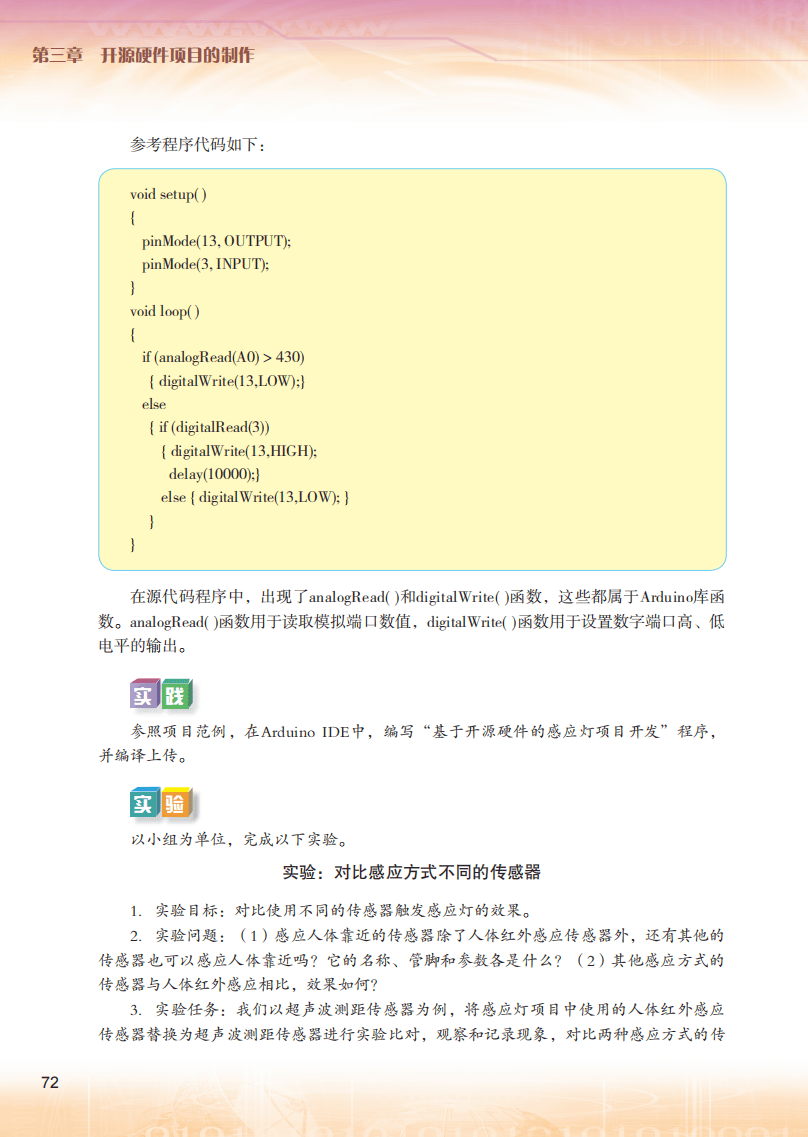 第三章　开源硬件项目的制作

参考程序代码如下：

void setup( )
{
pinMode(13, OUTPUT);
pinMode(3, INPUT);
}
void loop( )
{
if (analogRead(A0) > 430)
{ digitalWrite(13,LOW);}
else
{ if (digitalRead(3))
{ digitalWrite(13,HIGH);
delay(10000);}
else { digitalWrite(13,LOW); }
}
}

在源代码程序中，出现了analogRead( )和digitalWrite( )函数，这些都属于Arduino库函数。analogRead( )函数用于读取模拟端口数值，digitalWrite( )函数用于设置数字端口高、低电平的输出。

实践

参照项目范例，在Arduino IDE中，编写“基于开源硬件的感应灯项目开发”程序，并编译上传。

实验

以小组为单位，完成以下实验。

实验：对比感应方式不同的传感器

1. 实验目标：对比使用不同的传感器触发感应灯的效果。

2. 实验问题：（1）感应人体靠近的传感器除了人体红外感应传感器外，还有其他的传感器也可以感应人体靠近吗？它的名称、管脚和参数各是什么？（2）其他感应方式的传感器与人体红外感应相比，效果如何？

3. 实验任务：我们以超声波测距传感器为例，将感应灯项目中使用的人体红外感应传感器替换为超声波测距传感器进行实验比对，观察和记录现象，对比两种感应方式的传

72